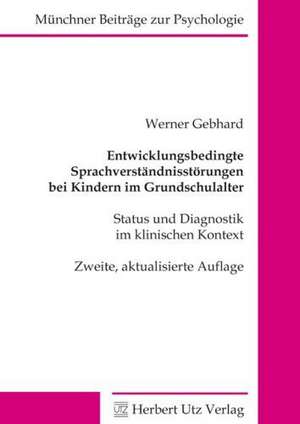 Münchner Beiträge zur Psychologie

Werner Gebhard

Entwicklungsbedingte Sprachverständnisstörungen bei Kindern im Grundschulalter

Status und Diagnostik im klinischen Kontext

Zweite, aktualisierte Auflage

utz Herbert Utz Verlag